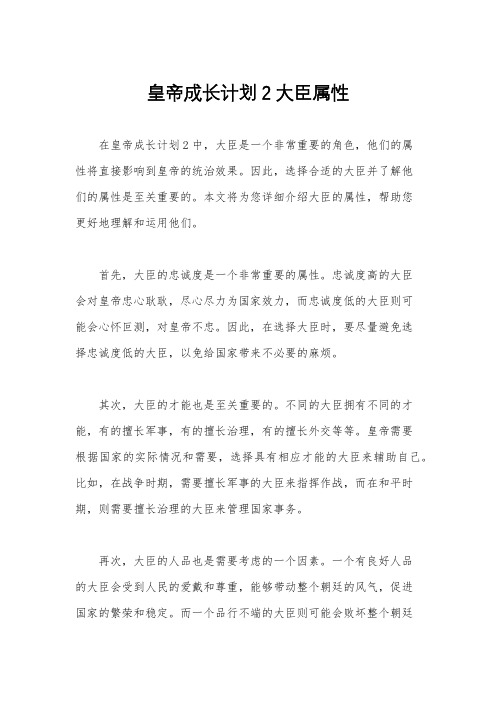 皇帝成长计划 2 大臣属性

在皇帝成长计划 2 中，大臣是一个非常重要的角色，他们的属性将直接影响到皇帝的统治效果。因此，选择合适的大臣并了解他们的属性是至关重要的。本文将为您详细介绍大臣的属性，帮助您更好地理解和运用他们。

首先，大臣的忠诚度是一个非常重要的属性。忠诚度高的大臣会对皇帝忠心耿耿，尽心尽力为国家效力，而忠诚度低的大臣则可能会心怀叵测，对皇帝不忠。因此，在选择大臣时，要尽量避免选择忠诚度低的大臣，以免给国家带来不必要的麻烦。

其次，大臣的才能也是至关重要的。不同的大臣拥有不同的才能，有的擅长军事，有的擅长治理，有的擅长外交等等。皇帝需要根据国家的实际情况和需要，选择具有相应才能的大臣来辅助自己。比如，在战争时期，需要擅长军事的大臣来指挥作战，而在和平时期，则需要擅长治理的大臣来管理国家事务。

再次，大臣的人品也是需要考虑的一个因素。一个有良好人品的大臣会受到人民的爱戴和尊重，能够带动整个朝廷的风气，促进国家的繁荣和稳定。而一个品行不端的大臣则可能会败坏整个朝廷